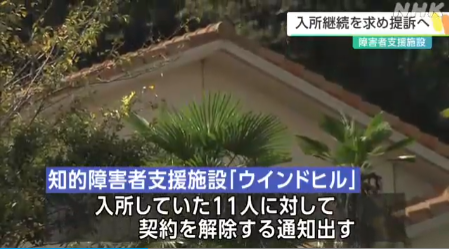 NHK
入所継続を求め提訴へ
障害者支援施設

知的障害者支援施設「ウインドヒル」
入所していた11人に対して
契約を解除する通知出す